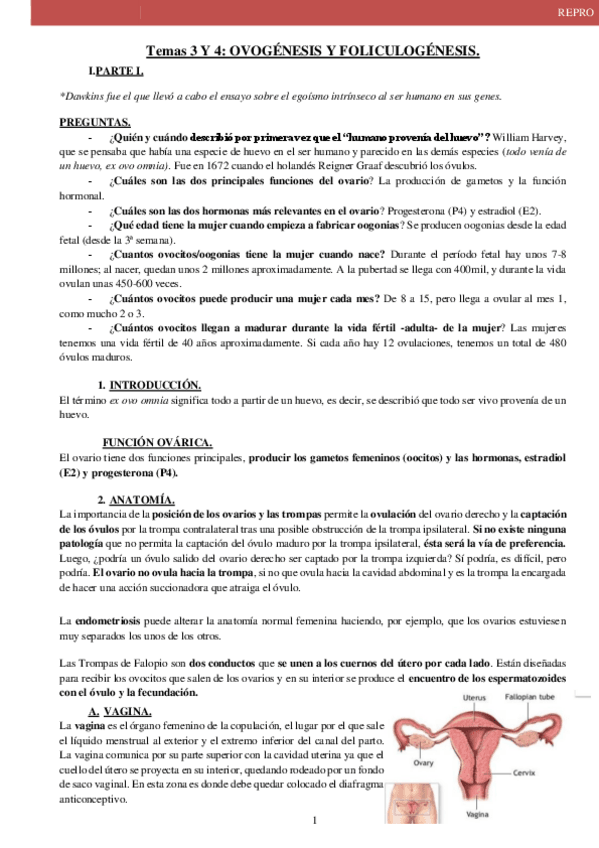 REPRO

Temas 3 Y 4: OVOGÉNESIS Y FOLICULOGÉNESIS.

I.PARTE I.

*Dawkins fue el que llevó a cabo el ensayo sobre el egoísmo intrínseco al ser humano en sus genes.

PREGUNTAS.

- ¿Quién y cuándo describió por primera vez que el "humano provenía del huevo"? William Harvey, que se pensaba que había una especie de huevo en el ser humano y parecido en las demás especies (todo venía de un huevo, ex ovo omnia). Fue en 1672 cuando el holandés Reigner Graaf descubrió los óvulos.

- ¿Cuáles son las dos principales funciones del ovario? La producción de gametos y la función hormonal.

- ¿Cuáles son las dos hormonas más relevantes en el ovario? Progesterona (P4) y estradiol (E2).

- ¿Qué edad tiene la mujer cuando empieza a fabricar oogonias? Se producen oogonias desde la edad fetal (desde la 3ª semana).

- ¿Cuantos ovocitos/oogonias tiene la mujer cuando nace? Durante el período fetal hay unos 7-8 millones; al nacer, quedan unos 2 millones aproximadamente. A la pubertad se llega con 400mil, y durante la vida ovulan unas 450-600 veces.

- ¿Cuántos ovocitos puede producir una mujer cada mes? De 8 a 15, pero llega a ovular al mes 1, como mucho 2 o 3.

- ¿Cuántos ovocitos llegan a madurar durante la vida fértil -adulta- de la mujer? Las mujeres tenemos una vida fértil de 40 años aproximadamente. Si cada año hay 12 ovulaciones, tenemos un total de 480 óvulos maduros.

1. INTRODUCCIÓN.

El término ex ovo omnia significa todo a partir de un huevo, es decir, se describió que todo ser vivo provenía de un huevo.

FUNCIÓN OVÁRICA.

El ovario tiene dos funciones principales, producir los gametos femeninos (oocitos) y las hormonas, estradiol (E2) y progesterona (P4).

2. ANATOMÍA.

La importancia de la posición de los ovarios y las trompas permite la ovulación del ovario derecho y la captación de los óvulos por la trompa contralateral tras una posible obstrucción de la trompa ipsilateral. Si no existe ninguna patología que no permita la captación del óvulo maduro por la trompa ipsilateral, ésta será la vía de preferencia. Luego, ¿podría un óvulo salido del ovario derecho ser captado por la trompa izquierda? Sí podría, es difícil, pero podría. El ovario no ovula hacia la trompa, si no que ovula hacia la cavidad abdominal y es la trompa la encargada de hacer una acción succionadora que atraiga el óvulo.

La endometriosis puede alterar la anatomía normal femenina haciendo, por ejemplo, que los ovarios estuviesen muy separados los unos de los otros.

Las Trompas de Falopio son dos conductos que se unen a los cuernos del útero por cada lado. Están diseñadas para recibir los ovocitos que salen de los ovarios y en su interior se produce el encuentro de los espermatozoides con el óvulo y la fecundación.

A. VAGINA.

La vagina es el órgano femenino de la copulación, el lugar por el que sale el líquido menstrual al exterior y el extremo inferior del canal del parto. La vagina comunica por su parte superior con la cavidad uterina ya que el cuello del útero se proyecta en su interior, quedando rodeado por un fondo de saco vaginal. En esta zona es donde debe quedar colocado el diafragma anticonceptivo.

Uterus
Fallopian tube
Ovary
Cervix
Vagina

1